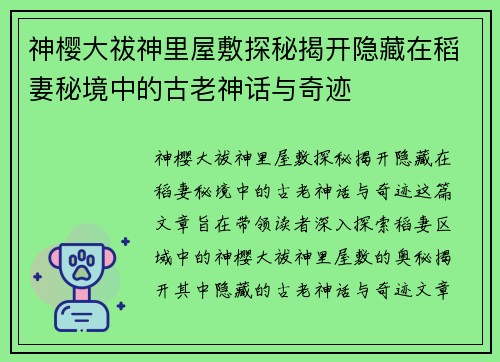 神樱大祓神里屋敷探秘揭开隐藏在稻妻秘境中的古老神话与奇迹

神樱大祓神里屋敷探秘揭开隐藏在稻妻秘境中的古老神话与奇迹这篇文章旨在带领读者深入探索稻妻区域中的神樱大祓神里屋敷的奥秘揭开其中隐藏的古老神话与奇迹文章